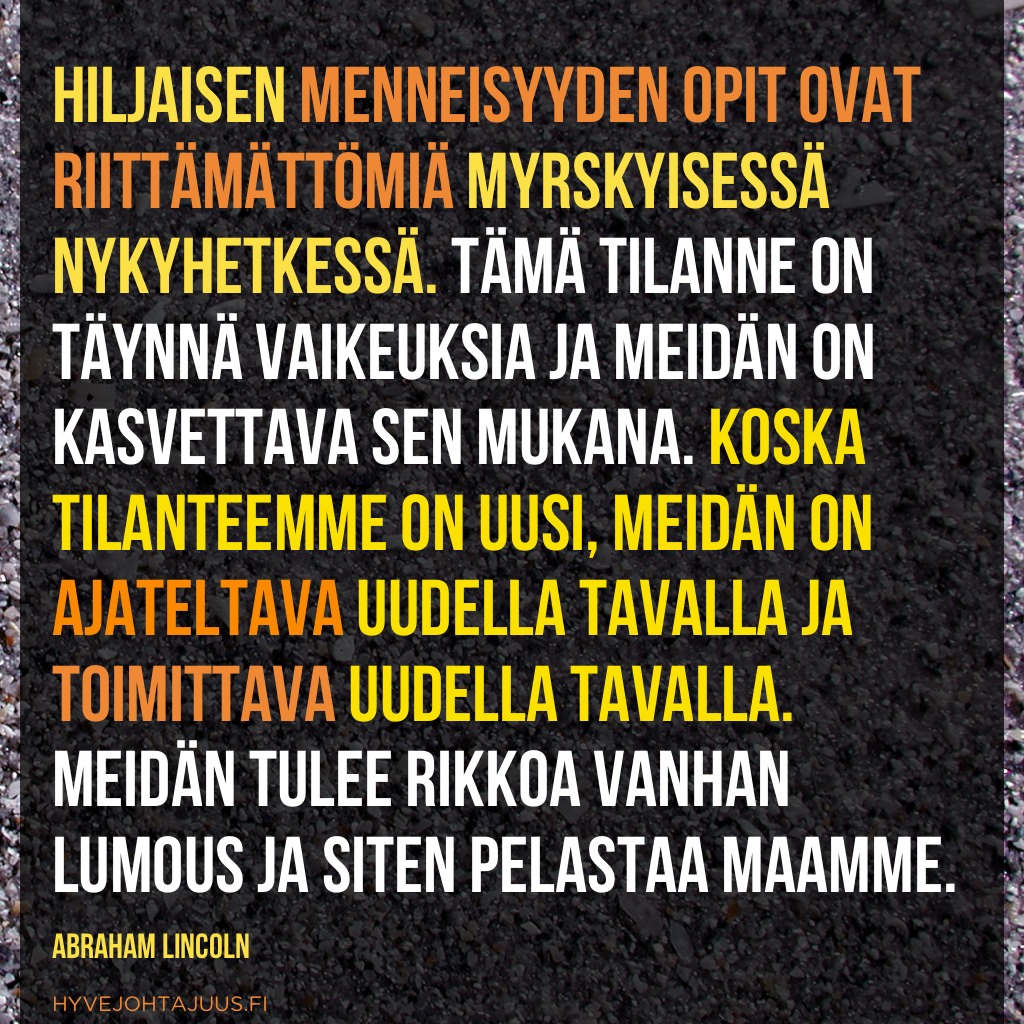 HILJAISEN MENNEISYYDEN OPIT OVAT RIITTÄMÄTTÖMIÄ MYRSKYISESSÄ NYKYHETKESSÄ. TÄMÄ TILANNE ON TÄYNNÄ VAIKEUKSIA JA MEIDÄN ON KASVETTAVA SEN MUKANA. KOSKA TILANTEEMME ON UUSI, MEIDÄN ON AJATELTAVA UUDELLA TAVALLA JA TOIMITTAVA UUDELLA TAVALLA. MEIDÄN TULEE RIKKOA VANHAN LUMOUS JA SITEN PELASTAA MAAMME.

ABRAHAM LINCOLN

HYVEJOHTAJUUS.FI